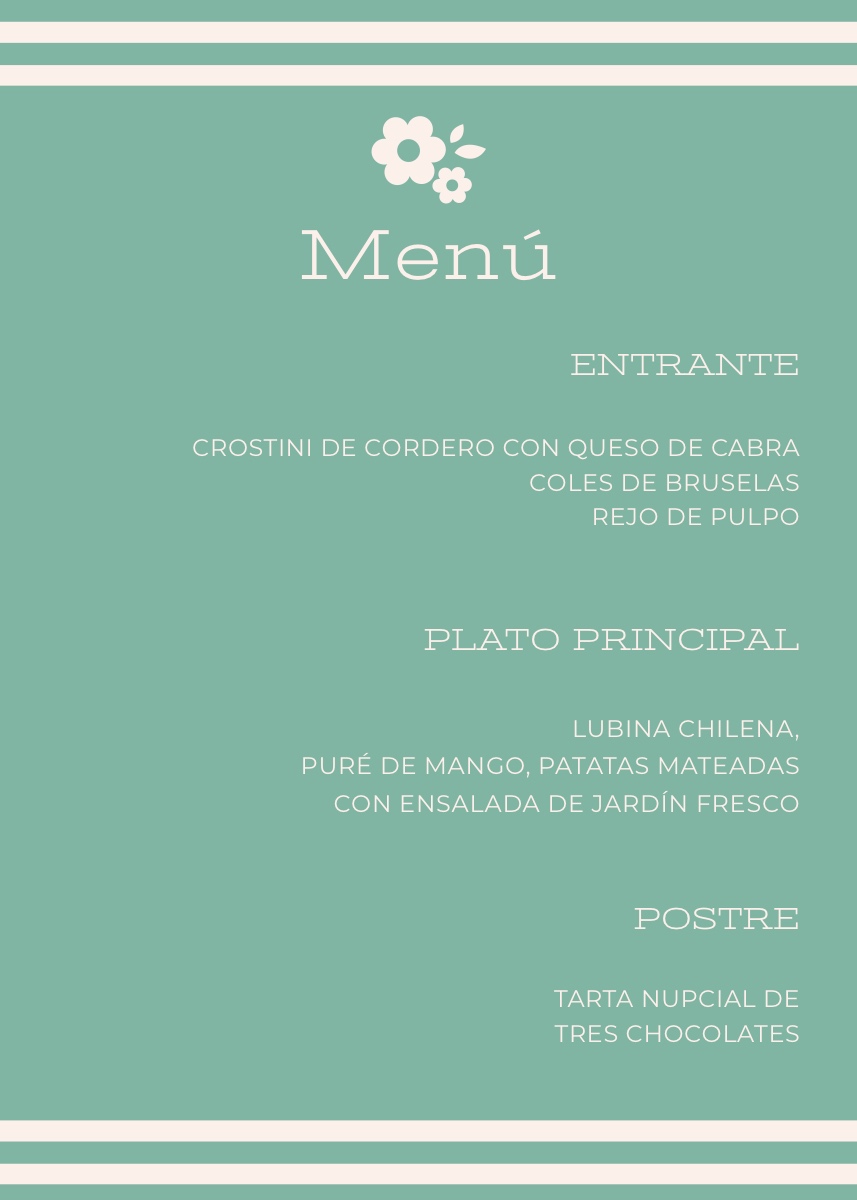 Menú

ENTRANTE

CROSTINI DE CORDERO CON QUESO DE CABRA
COLES DE BRUSELAS
REJO DE PULPO

PLATO PRINCIPAL

LUBINA CHILENA,
PURÉ DE MANGO, PATATAS MATEADAS
CON ENSALADA DE JARDÍN FRESCO

POSTRE

TARTA NUPCIAL DE
TRES CHOCOLATES